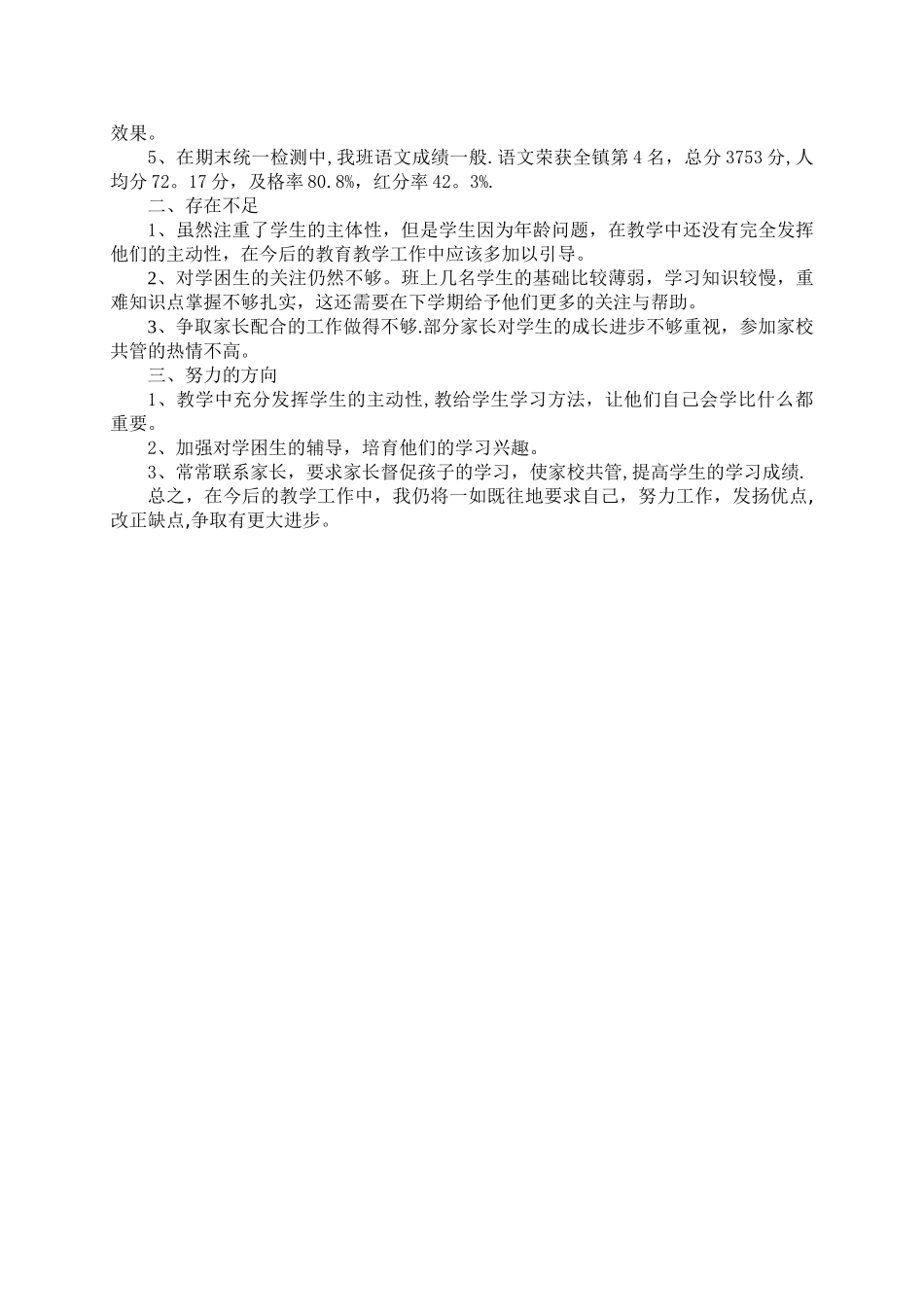 效果。

5、在期末统一检测中,我班语文成绩一般.语文荣获全镇第4名，总分3753分,人均分72。17分，及格率80.8%，红分率42。3%.

二、存在不足

1、虽然注重了学生的主体性，但是学生因为年龄问题，在教学中还没有完全发挥他们的主动性，在今后的教育教学工作中应该多加以引导。

2、对学困生的关注仍然不够。班上几名学生的基础比较薄弱，学习知识较慢，重难知识点掌握不够扎实，这还需要在下学期给予他们更多的关注与帮助。

3、争取家长配合的工作做得不够.部分家长对学生的成长进步不够重视，参加家校共管的热情不高。

三、努力的方向

1、教学中充分发挥学生的主动性,教给学生学习方法，让他们自己会学比什么都重要。

2、加强对学困生的辅导，培育他们的学习兴趣。

3、常常联系家长，要求家长督促孩子的学习，使家校共管,提高学生的学习成绩.

总之，在今后的教学工作中，我仍将一如既往地要求自己，努力工作，发扬优点,改正缺点,争取有更大进步。